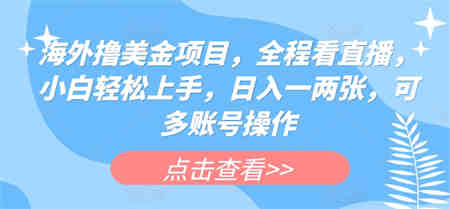 海外撸美金项目，全程看直播，小白轻松上手，日入一两张，可多账号操作

点击查看>>